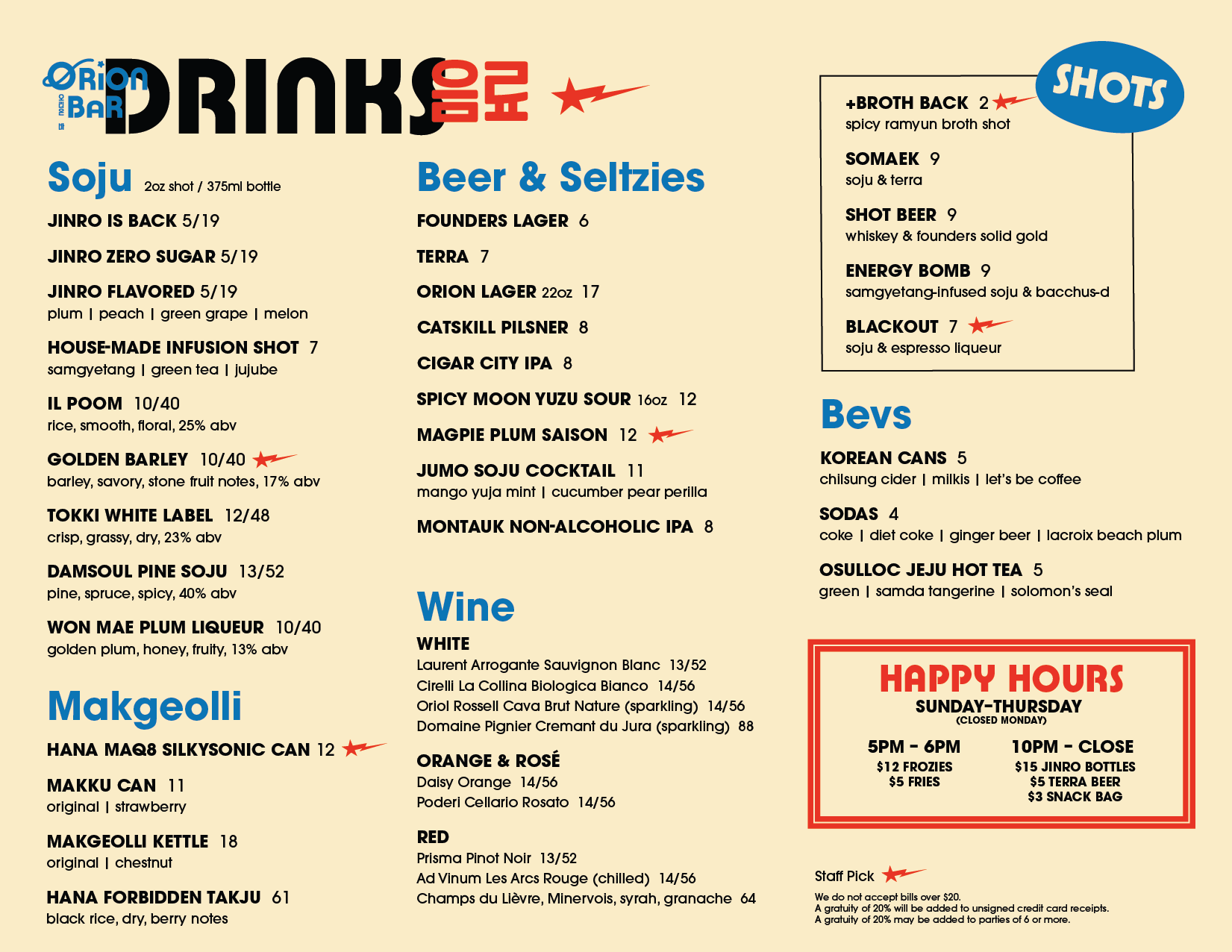 ORION BAR

DRINKS 음료

Soju 2oz shot / 375ml bottle

JINRO IS BACK 5/19

JINRO ZERO SUGAR 5/19

JINRO FLAVORED 5/19
plum | peach | green grape | melon

HOUSE-MADE INFUSION SHOT 7
samgyetang | green tea | jujube

IL POOM 10/40
rice, smooth, floral, 25% abv

GOLDEN BARLEY 10/40
barley, savory, stone fruit notes, 17% abv

TOKKI WHITE LABEL 12/48
crisp, grassy, dry, 23% abv

DAMSOUL PINE SOJU 13/52
pine, spruce, spicy, 40% abv

WON MAE PLUM LIQUEUR 10/40
golden plum, honey, fruity, 13% abv

Makgeolli

HANA MAQ8 SILKYSONIC CAN 12

MAKKU CAN 11
original | strawberry

MAKGEOLLI KETTLE 18
original | chestnut

HANA FORBIDDEN TAKJU 61
black rice, dry, berry notes

Beer & Seltzies

FOUNDERS LAGER 6

TERRA 7

ORION LAGER 22oz 17

CATSKILL PILSNER 8

CIGAR CITY IPA 8

SPICY MOON YUZU SOUR 16oz 12

MAGPIE PLUM SAISON 12

JUMO SOJU COCKTAIL 11
mango yuja mint | cucumber pear perilla

MONTAUK NON-ALCOHOLIC IPA 8

Wine

WHITE
Laurent Arrogante Sauvignon Blanc 13/52
Cirelli La Collina Biologica Bianco 14/56
Oriol Rossell Cava Brut Nature (sparkling) 14/56
Domaine Pignier Cremant du Jura (sparkling) 88

ORANGE & ROSÉ
Daisy Orange 14/56
Poderi Cellario Rosato 14/56

RED
Prisma Pinot Noir 13/52
Ad Vinum Les Arcs Rouge (chilled) 14/56
Champs du Lièvre, Minervois, syrah, granache 64

SHOTS

+BROTH BACK 2
spicy ramyun broth shot

SOMAEK 9
soju & terra

SHOT BEER 9
whiskey & founders solid gold

ENERGY BOMB 9
samgyetang-infused soju & bacchus-d

BLACKOUT 7
soju & espresso liqueur

Bevs

KOREAN CANS 5
chilsung cider | milkis | let's be coffee

SODAS 4
coke | diet coke | ginger beer | lacroix beach plum

OSULLOC JEJU HOT TEA 5
green | samda tangerine | solomon's seal

HAPPY HOURS
SUNDAY-THURSDAY
(CLOSED MONDAY)

5PM - 6PM
$12 FROZIES
$5 FRIES

10PM - CLOSE
$15 JINRO BOTTLES
$5 TERRA BEER
$3 SNACK BAG

Staff Pick

We do not accept bills over $20.
A gratuity of 20% will be added to unsigned credit card receipts.
A gratuity of 20% may be added to parties of 6 or more.